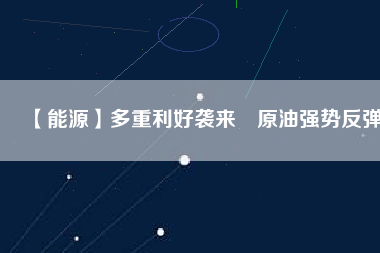 【能源】多重利好袭来　原油强势反弹